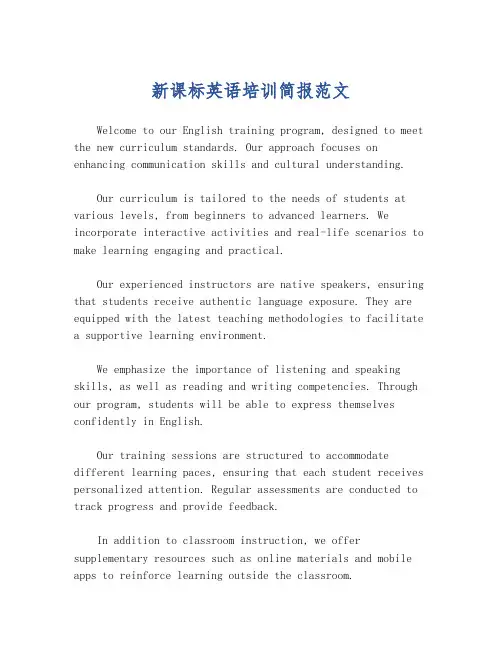 新课标英语培训简报范文

Welcome to our English training program, designed to meet the new curriculum standards. Our approach focuses on enhancing communication skills and cultural understanding.

Our curriculum is tailored to the needs of students at various levels, from beginners to advanced learners. We incorporate interactive activities and real-life scenarios to make learning engaging and practical.

Our experienced instructors are native speakers, ensuring that students receive authentic language exposure. They are equipped with the latest teaching methodologies to facilitate a supportive learning environment.

We emphasize the importance of listening and speaking skills, as well as reading and writing competencies. Through our program, students will be able to express themselves confidently in English.

Our training sessions are structured to accommodate different learning paces, ensuring that each student receives personalized attention. Regular assessments are conducted to track progress and provide feedback.

In addition to classroom instruction, we offer supplementary resources such as online materials and mobile apps to reinforce learning outside the classroom.